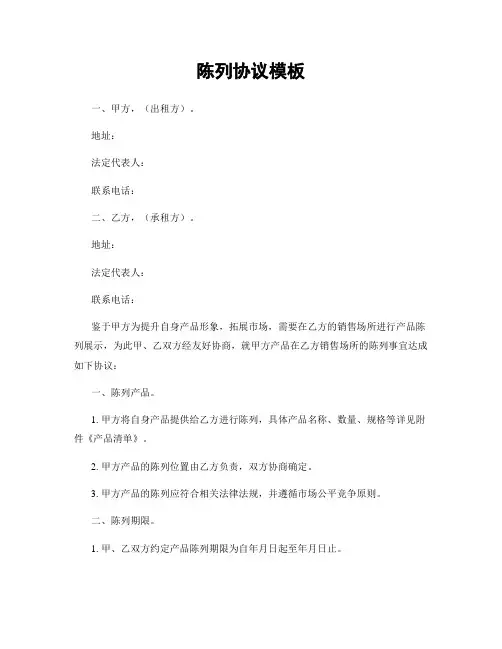 陈列协议模板

一、甲方，（出租方）。

地址：

法定代表人：

联系电话：

二、乙方，（承租方）。

地址：

法定代表人：

联系电话：

鉴于甲方为提升自身产品形象，拓展市场，需要在乙方的销售场所进行产品陈列展示，为此甲、乙双方经友好协商，就甲方产品在乙方销售场所的陈列事宜达成如下协议：

一、陈列产品。

1. 甲方将自身产品提供给乙方进行陈列，具体产品名称、数量、规格等详见附件《产品清单》。

2. 甲方产品的陈列位置由乙方负责，双方协商确定。

3. 甲方产品的陈列应符合相关法律法规，并遵循市场公平竞争原则。

二、陈列期限。

1. 甲、乙双方约定产品陈列期限为自年月日起至年月日止。